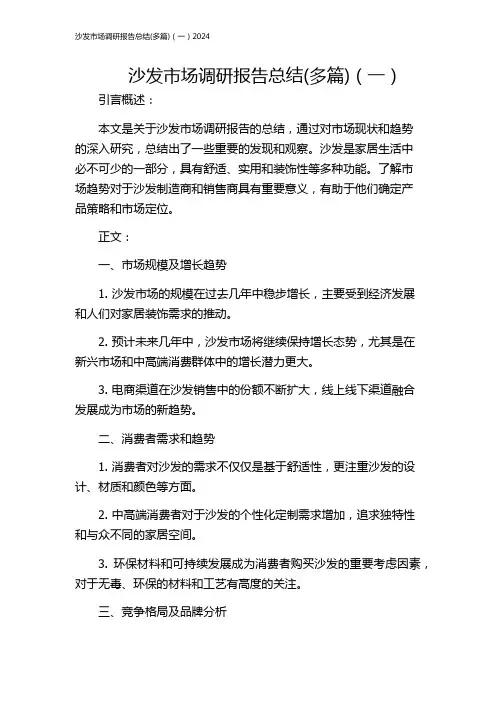 沙发市场调研报告总结(多篇)（一）2024

沙发市场调研报告总结(多篇)（一）

引言概述：

本文是关于沙发市场调研报告的总结，通过对市场现状和趋势的深入研究，总结出了一些重要的发现和观察。沙发是家居生活中必不可少的一部分，具有舒适、实用和装饰性等多种功能。了解市场趋势对于沙发制造商和销售商具有重要意义，有助于他们确定产品策略和市场定位。

正文：

一、市场规模及增长趋势

1. 沙发市场的规模在过去几年中稳步增长，主要受到经济发展和人们对家居装饰需求的推动。

2. 预计未来几年中，沙发市场将继续保持增长态势，尤其是在新兴市场和中高端消费群体中的增长潜力更大。

3. 电商渠道在沙发销售中的份额不断扩大，线上线下渠道融合发展成为市场的新趋势。

二、消费者需求和趋势

1. 消费者对沙发的需求不仅仅是基于舒适性，更注重沙发的设计、材质和颜色等方面。

2. 中高端消费者对于沙发的个性化定制需求增加，追求独特性和与众不同的家居空间。

3. 环保材料和可持续发展成为消费者购买沙发的重要考虑因素，对于无毒、环保的材料和工艺有高度的关注。

三、竞争格局及品牌分析